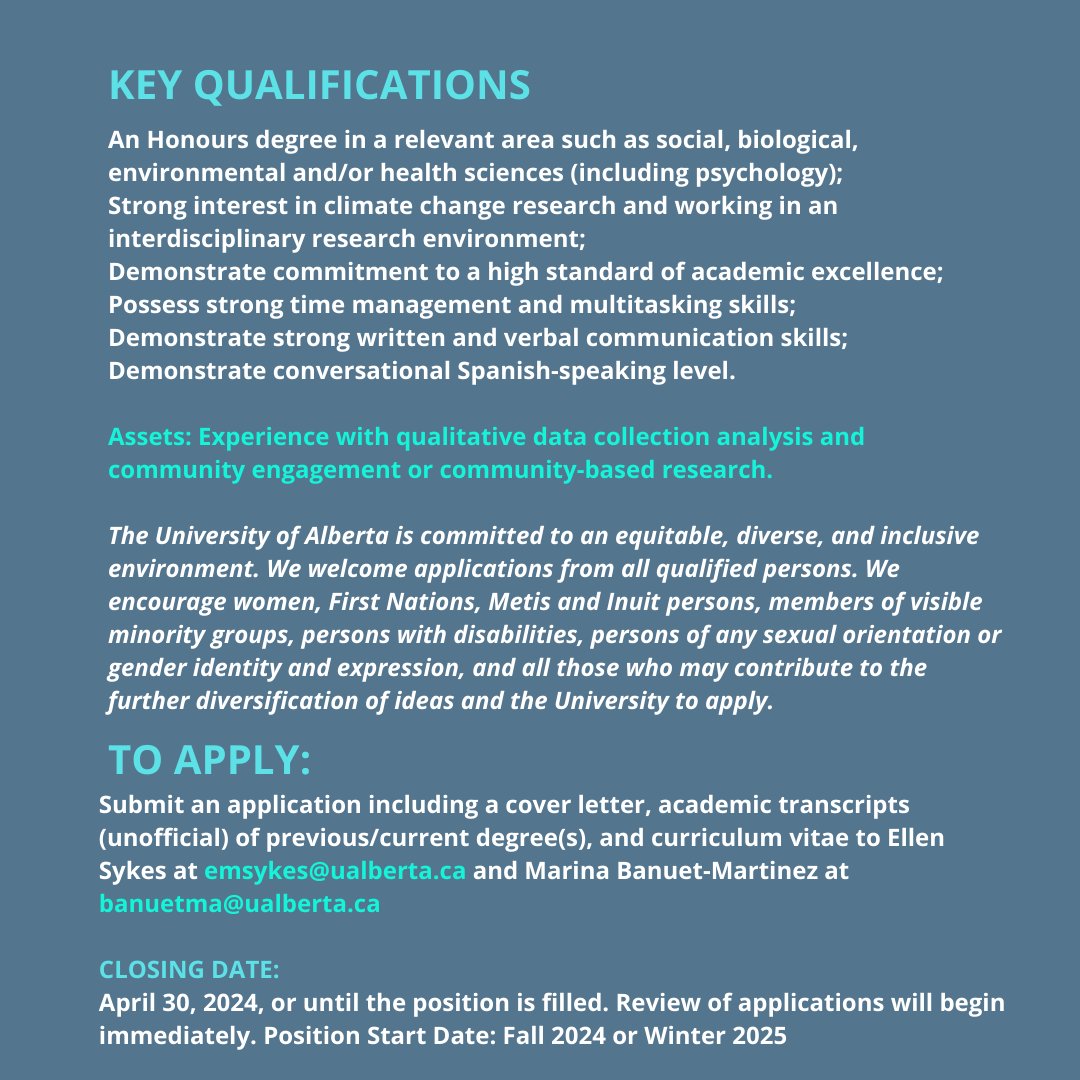 KEY QUALIFICATIONS

An Honours degree in a relevant area such as social, biological, environmental and/or health sciences (including psychology);
Strong interest in climate change research and working in an interdisciplinary research environment;
Demonstrate commitment to a high standard of academic excellence;
Possess strong time management and multitasking skills;
Demonstrate strong written and verbal communication skills;
Demonstrate conversational Spanish-speaking level.

Assets: Experience with qualitative data collection analysis and community engagement or community-based research.

The University of Alberta is committed to an equitable, diverse, and inclusive environment. We welcome applications from all qualified persons. We encourage women, First Nations, Metis and Inuit persons, members of visible minority groups, persons with disabilities, persons of any sexual orientation or gender identity and expression, and all those who may contribute to the further diversification of ideas and the University to apply.

TO APPLY:

Submit an application including a cover letter, academic transcripts (unofficial) of previous/current degree(s), and curriculum vitae to Ellen Sykes at emsykes@ualberta.ca and Marina Banuet-Martinez at banuetma@ualberta.ca

CLOSING DATE:

April 30, 2024, or until the position is filled. Review of applications will begin immediately. Position Start Date: Fall 2024 or Winter 2025